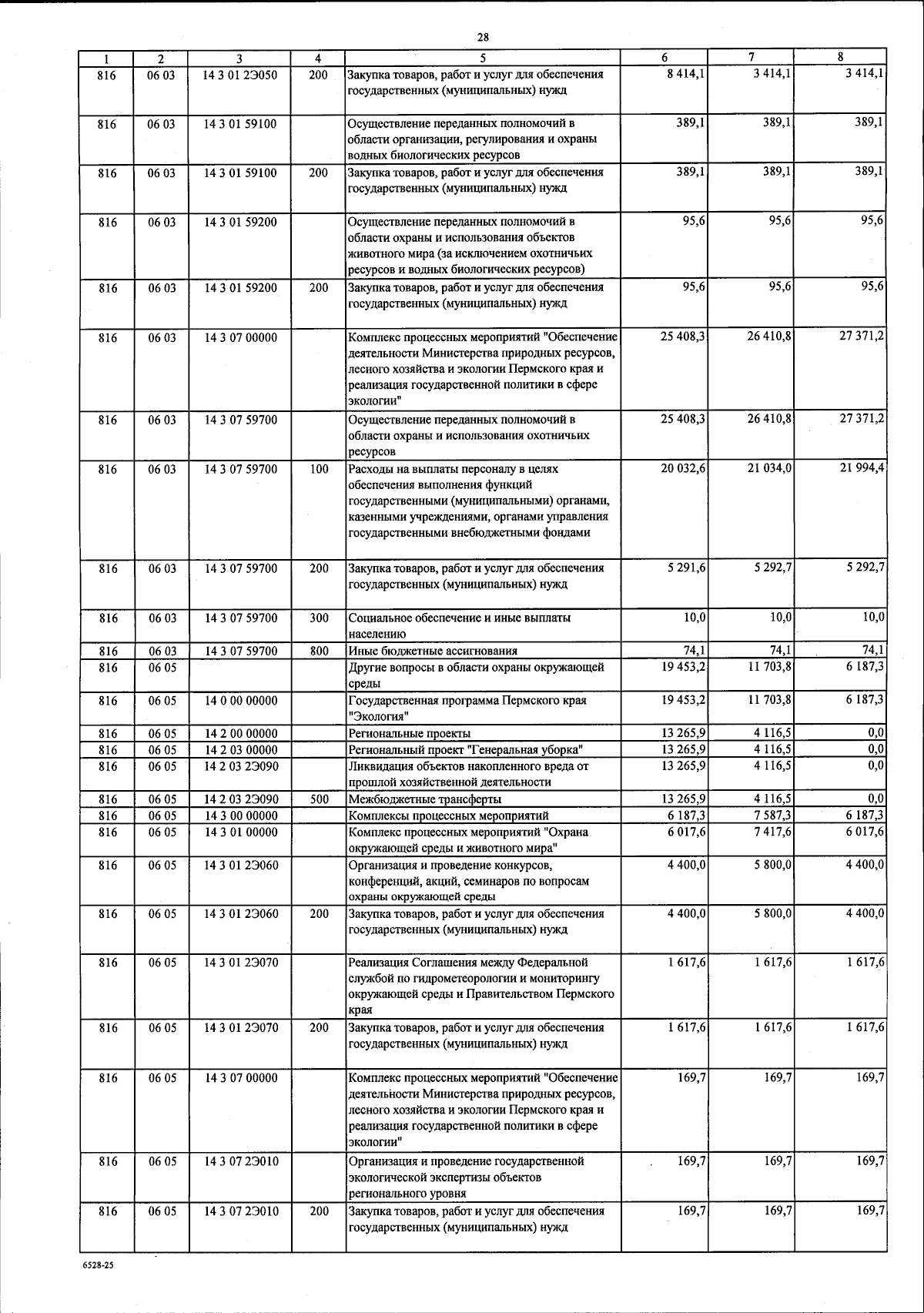 28

| 1 | 2 | 3 | 4 | 5 | 6 | 7 | 8 |
|---|---|---|---|---|---|---|---|
| 816 | 06 03 | 14 3 01 2Э050 | 200 | Закупка товаров, работ и услуг для обеспечения государственных (муниципальных) нужд | 8 414,1 | 3 414,1 | 3 414,1 |
| 816 | 06 03 | 14 3 01 59100 | | Осуществление переданных полномочий в области организации, регулирования и охраны водных биологических ресурсов | 389,1 | 389,1 | 389,1 |
| 816 | 06 03 | 14 3 01 59100 | 200 | Закупка товаров, работ и услуг для обеспечения государственных (муниципальных) нужд | 389,1 | 389,1 | 389,1 |
| 816 | 06 03 | 14 3 01 59200 | | Осуществление переданных полномочий в области охраны и использования объектов животного мира (за исключением охотничьих ресурсов и водных биологических ресурсов) | 95,6 | 95,6 | 95,6 |
| 816 | 06 03 | 14 3 01 59200 | 200 | Закупка товаров, работ и услуг для обеспечения государственных (муниципальных) нужд | 95,6 | 95,6 | 95,6 |
| 816 | 06 03 | 14 3 07 00000 | | Комплекс процессных мероприятий "Обеспечение деятельности Министерства природных ресурсов, лесного хозяйства и экологии Пермского края и реализация государственной политики в сфере экологии" | 25 408,3 | 26 410,8 | 27 371,2 |
| 816 | 06 03 | 14 3 07 59700 | | Осуществление переданных полномочий в области охраны и использования охотничьих ресурсов | 25 408,3 | 26 410,8 | 27 371,2 |
| 816 | 06 03 | 14 3 07 59700 | 100 | Расходы на выплаты персоналу в целях обеспечения выполнения функций государственными (муниципальными) органами, казенными учреждениями, органами управления государственными внебюджетными фондами | 20 032,6 | 21 034,0 | 21 994,4 |
| 816 | 06 03 | 14 3 07 59700 | 200 | Закупка товаров, работ и услуг для обеспечения государственных (муниципальных) нужд | 5 291,6 | 5 292,7 | 5 292,7 |
| 816 | 06 03 | 14 3 07 59700 | 300 | Социальное обеспечение и иные выплаты населению | 10,0 | 10,0 | 10,0 |
| 816 | 06 03 | 14 3 07 59700 | 800 | Иные бюджетные ассигнования | 74,1 | 74,1 | 74,1 |
| 816 | 06 05 | | | Другие вопросы в области охраны окружающей среды | 19 453,2 | 11 703,8 | 6 187,3 |
| 816 | 06 05 | 14 0 00 00000 | | Государственная программа Пермского края "Экология" | 19 453,2 | 11 703,8 | 6 187,3 |
| 816 | 06 05 | 14 2 00 00000 | | Региональные проекты | 13 265,9 | 4 116,5 | 0,0 |
| 816 | 06 05 | 14 2 03 00000 | | Региональный проект "Генеральная уборка" | 13 265,9 | 4 116,5 | 0,0 |
| 816 | 06 05 | 14 2 03 2Э090 | | Ликвидация объектов накопленного вреда от прошлой хозяйственной деятельности | 13 265,9 | 4 116,5 | 0,0 |
| 816 | 06 05 | 14 2 03 2Э090 | 500 | Межбюджетные трансферты | 13 265,9 | 4 116,5 | 0,0 |
| 816 | 06 05 | 14 3 00 00000 | | Комплексы процессных мероприятий | 6 187,3 | 7 587,3 | 6 187,3 |
| 816 | 06 05 | 14 3 01 00000 | | Комплекс процессных мероприятий "Охрана окружающей среды и животного мира" | 6 017,6 | 7 417,6 | 6 017,6 |
| 816 | 06 05 | 14 3 01 2Э060 | | Организация и проведение конкурсов, конференций, акций, семинаров по вопросам охраны окружающей среды | 4 400,0 | 5 800,0 | 4 400,0 |
| 816 | 06 05 | 14 3 01 2Э060 | 200 | Закупка товаров, работ и услуг для обеспечения государственных (муниципальных) нужд | 4 400,0 | 5 800,0 | 4 400,0 |
| 816 | 06 05 | 14 3 01 2Э070 | | Реализация Соглашения между Федеральной службой по гидрометеорологии и мониторингу окружающей среды и Правительством Пермского края | 1 617,6 | 1 617,6 | 1 617,6 |
| 816 | 06 05 | 14 3 01 2Э070 | 200 | Закупка товаров, работ и услуг для обеспечения государственных (муниципальных) нужд | 1 617,6 | 1 617,6 | 1 617,6 |
| 816 | 06 05 | 14 3 07 00000 | | Комплекс процессных мероприятий "Обеспечение деятельности Министерства природных ресурсов, лесного хозяйства и экологии Пермского края и реализация государственной политики в сфере экологии" | 169,7 | 169,7 | 169,7 |
| 816 | 06 05 | 14 3 07 2Э010 | | Организация и проведение государственной экологической экспертизы объектов регионального уровня | 169,7 | 169,7 | 169,7 |
| 816 | 06 05 | 14 3 07 2Э010 | 200 | Закупка товаров, работ и услуг для обеспечения государственных (муниципальных) нужд | 169,7 | 169,7 | 169,7 |

6528-25